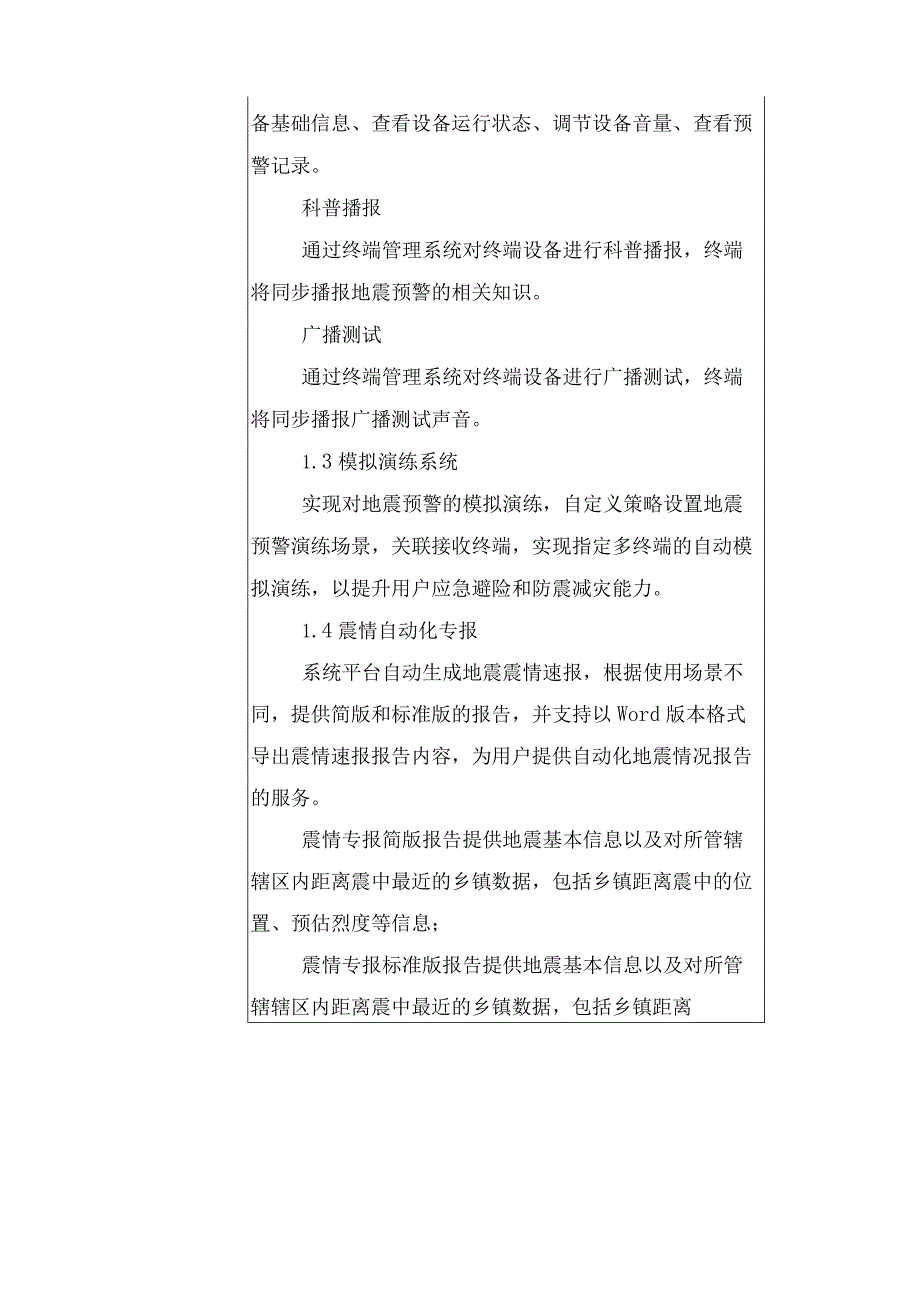 备基础信息、查看设备运行状态、调节设备音量、查看预警记录。

科普播报

通过终端管理系统对终端设备进行科普播报，终端将同步播报地震预警的相关知识。

广播测试

通过终端管理系统对终端设备进行广播测试，终端将同步播报广播测试声音。

1.3 模拟演练系统

实现对地震预警的模拟演练，自定义策略设置地震预警演练场景，关联接收终端，实现指定多终端的自动模拟演练，以提升用户应急避险和防震减灾能力。

1.4 震情自动化专报

系统平台自动生成地震震情速报，根据使用场景不同，提供简版和标准版的报告，并支持以 Word 版本格式导出震情速报报告内容，为用户提供自动化地震情况报告的服务。

震情专报简版报告提供地震基本信息以及对所管辖辖区内距离震中最近的乡镇数据，包括乡镇距离震中的位置、预估烈度等信息；

震情专报标准版报告提供地震基本信息以及对所管辖辖区内距离震中最近的乡镇数据，包括乡镇距离